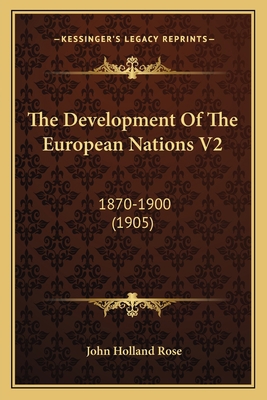 —KESSINGER'S LEGACY REPRINTS—

The Development Of The European Nations V2

1870-1900
(1905)

John Holland Rose